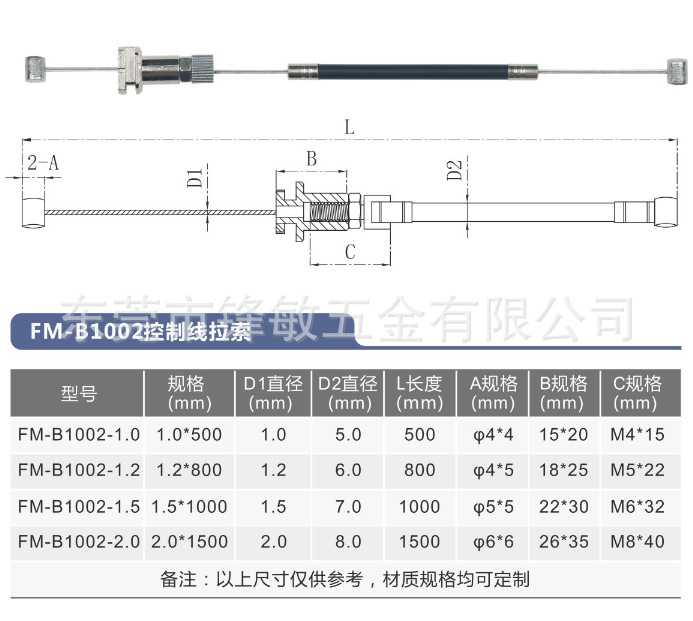 L

2-A

D1

B

D2

C

东莞市锋敏五金有限公司

FM-B1002控制线拉索

| 型号 | 规格 (mm) | D1直径 (mm) | D2直径 (mm) | L长度 (mm) | A规格 (mm) | B规格 (mm) | C规格 (mm) |
|---|---|---|---|---|---|---|---|
| FM-B1002-1.0 | 1.0*500 | 1.0 | 5.0 | 500 | φ4*4 | 15*20 | M4*15 |
| FM-B1002-1.2 | 1.2*800 | 1.2 | 6.0 | 800 | φ4*5 | 18*25 | M5*22 |
| FM-B1002-1.5 | 1.5*1000 | 1.5 | 7.0 | 1000 | φ5*5 | 22*30 | M6*32 |
| FM-B1002-2.0 | 2.0*1500 | 2.0 | 8.0 | 1500 | φ6*6 | 26*35 | M8*40 |

备注：以上尺寸仅供参考，材质规格均可定制